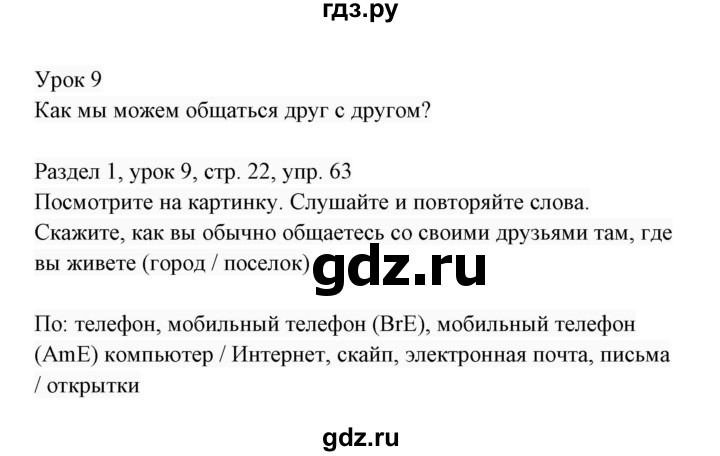 гдз.ру

Урок 9
Как мы можем общаться друг с другом?

Раздел 1, урок 9, стр. 22, упр. 63
Посмотрите на картинку. Слушайте и повторяйте слова.
Скажите, как вы обычно общаетесь со своими друзьями там, где вы живете (город / поселок)

gdz.ru

По: телефон, мобильный телефон (BrE), мобильный телефон (AmE) компьютер / Интернет, скайп, электронная почта, письма / открытки

gdz.ru